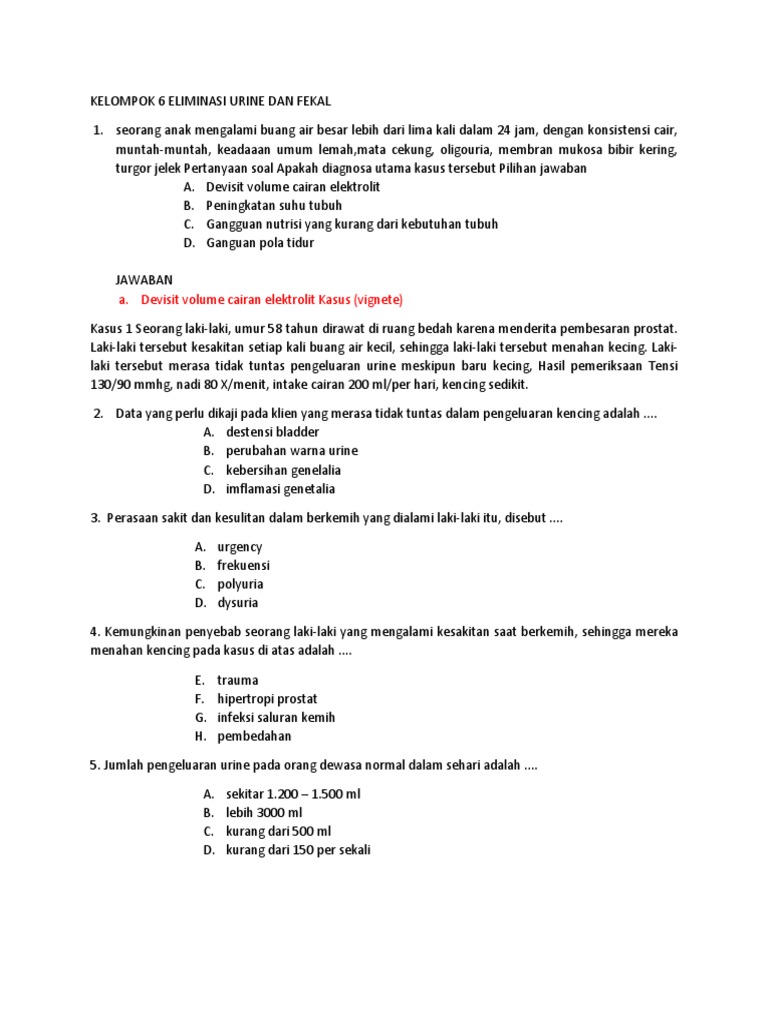 KELOMPOK 6 ELIMINASI URINE DAN FEKAL

1. seorang anak mengalami buang air besar lebih dari lima kali dalam 24 jam, dengan konsistensi cair, muntah-muntah, keadaaan umum lemah,mata cekung, oligouria, membran mukosa bibir kering, turgor jelek Pertanyaan soal Apakah diagnosa utama kasus tersebut Pilihan jawaban
A. Devisit volume cairan elektrolit
B. Peningkatan suhu tubuh
C. Gangguan nutrisi yang kurang dari kebutuhan tubuh
D. Ganguan pola tidur

JAWABAN
a. Devisit volume cairan elektrolit Kasus (vignete)

Kasus 1 Seorang laki-laki, umur 58 tahun dirawat di ruang bedah karena menderita pembesaran prostat. Laki-laki tersebut kesakitan setiap kali buang air kecil, sehingga laki-laki tersebut menahan kecing. Laki-laki tersebut merasa tidak tuntas pengeluaran urine meskipun baru kecing, Hasil pemeriksaan Tensi 130/90 mmhg, nadi 80 X/menit, intake cairan 200 ml/per hari, kencing sedikit.

2. Data yang perlu dikaji pada klien yang merasa tidak tuntas dalam pengeluaran kencing adalah ....
A. destensi bladder
B. perubahan warna urine
C. kebersihan genelalia
D. imflamasi genetalia

3. Perasaan sakit dan kesulitan dalam berkemih yang dialami laki-laki itu, disebut ....

A. urgency
B. frekuensi
C. polyuria
D. dysuria

4. Kemungkinan penyebab seorang laki-laki yang mengalami kesakitan saat berkemih, sehingga mereka menahan kencing pada kasus di atas adalah ....

E. trauma
F. hipertropi prostat
G. infeksi saluran kemih
H. pembedahan

5. Jumlah pengeluaran urine pada orang dewasa normal dalam sehari adalah ....

A. sekitar 1.200 – 1.500 ml
B. lebih 3000 ml
C. kurang dari 500 ml
D. kurang dari 150 per sekali